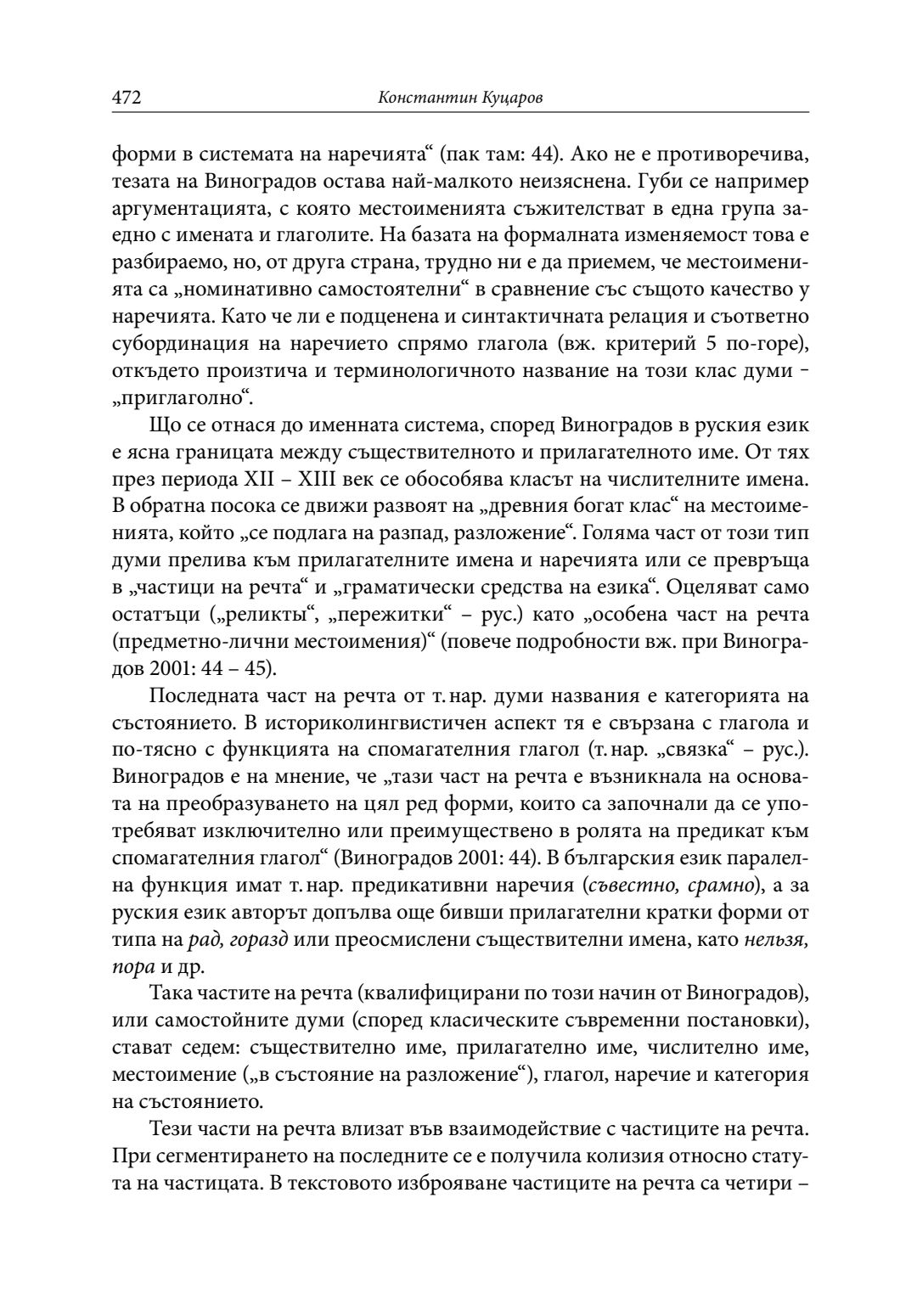 472 Константин Куцаров

форми в системата на наречията“ (пак там: 44). Ако не е противоречива, тезата на Виноградов остава най-малкото неизяснена. Губи се например аргументацията, с която местоименията съжителстват в една група заедно с имената и глаголите. На базата на формалната изменяемост това е разбираемо, но, от друга страна, трудно ни е да приемем, че местоименията са „номинативно самостоятелни“ в сравнение със същото качество у наречията. Като че ли е подценена и синтактичната релация и съответно субординация на наречието спрямо глагола (вж. критерий 5 по-горе), откъдето произтича и терминологичното название на този клас думи – „приглаголно“.

Що се отнася до именната система, според Виноградов в руския език е ясна границата между съществителното и прилагателното име. От тях през периода XII – XIII век се обособява класът на числителните имена. В обратна посока се движи развоят на „древния богат клас“ на местоименията, който „се подлага на разпад, разложение“. Голяма част от този тип думи прелива към прилагателните имена и наречията или се превръща в „частици на речта“ и „граматически средства на езика“. Оцеляват само остатъци („реликты“, „пережитки“ – рус.) като „особена част на речта (предметно-лични местоимения)“ (повече подробности вж. при Виноградов 2001: 44 – 45).

Последната част на речта от т. нар. думи названия е категорията на състоянието. В историколингвистичен аспект тя е свързана с глагола и по-тясно с функцията на спомагателния глагол (т. нар. „связка“ – рус.). Виноградов е на мнение, че „тази част на речта е възникнала на основата на преобразуването на цял ред форми, които са започнали да се употребяват изключително или преимуществено в ролята на предикат към спомагателния глагол“ (Виноградов 2001: 44). В българския език паралелна функция имат т. нар. предикативни наречия (съвестно, срамно), а за руския език авторът допълва още бивши прилагателни кратки форми от типа на рад, горазд или преосмислени съществителни имена, като нельзя, пора и др.

Така частите на речта (квалифицирани по този начин от Виноградов), или самостойните думи (според класическите съвременни постановки), стават седем: съществително име, прилагателно име, числително име, местоимение („в състояние на разложение“), глагол, наречие и категория на състоянието.

Тези части на речта влизат във взаимодействие с частиците на речта. При сегментирането на последните се е получила колизия относно статута на частицата. В текстовото изброяване частиците на речта са четири –